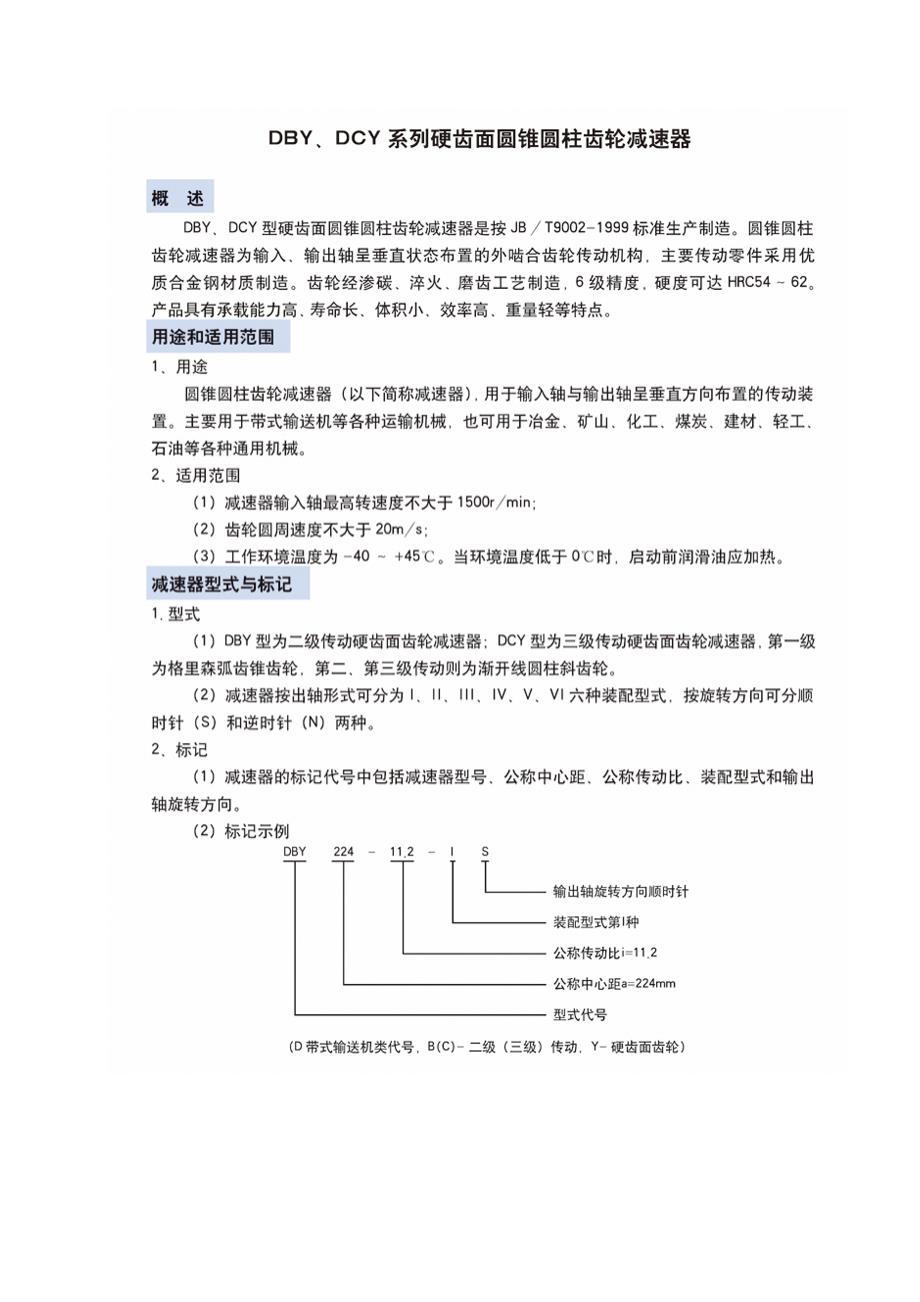 DBY、DCY 系列硬齿面圆锥圆柱齿轮减速器

概　述

DBY、DCY 型硬齿面圆锥圆柱齿轮减速器是按 JB／T9002-1999 标准生产制造。圆锥圆柱齿轮减速器为输入、输出轴呈垂直状态布置的外啮合齿轮传动机构，主要传动零件采用优质合金钢材质制造。齿轮经渗碳、淬火、磨齿工艺制造，6 级精度，硬度可达 HRC54 ~ 62。产品具有承载能力高、寿命长、体积小、效率高、重量轻等特点。

用途和适用范围

1、用途

圆锥圆柱齿轮减速器（以下简称减速器），用于输入轴与输出轴呈垂直方向布置的传动装置。主要用于带式输送机等各种运输机械，也可用于冶金、矿山、化工、煤炭、建材、轻工、石油等各种通用机械。

2、适用范围

（1）减速器输入轴最高转速度不大于 1500r／min；

（2）齿轮圆周速度不大于 20m／s；

（3）工作环境温度为 -40 ~ +45℃。当环境温度低于 0℃时，启动前润滑油应加热。

减速器型式与标记

1. 型式

（1）DBY 型为二级传动硬齿面齿轮减速器；DCY 型为三级传动硬齿面齿轮减速器，第一级为格里森弧齿锥齿轮，第二、第三级传动则为渐开线圆柱斜齿轮。

（2）减速器按出轴形式可分为 I、II、III、IV、V、VI 六种装配型式，按旋转方向可分顺时针（S）和逆时针（N）两种。

2、标记

（1）减速器的标记代号中包括减速器型号、公称中心距、公称传动比、装配型式和输出轴旋转方向。

（2）标记示例

DBY　224　-　11.2　-　I　S

输出轴旋转方向顺时针
装配型式第I种
公称传动比i=11.2
公称中心距a=224mm
型式代号

（D 带式输送机类代号，B(C)- 二级（三级）传动，Y- 硬齿面齿轮）